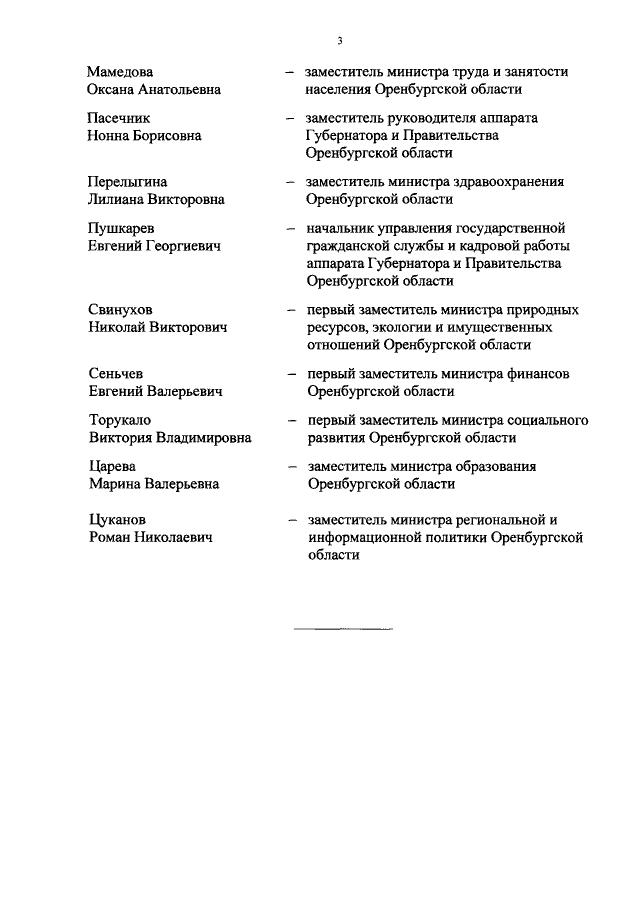 3

Мамедова Оксана Анатольевна – заместитель министра труда и занятости населения Оренбургской области

Пасечник Нонна Борисовна – заместитель руководителя аппарата Губернатора и Правительства Оренбургской области

Перелыгина Лилиана Викторовна – заместитель министра здравоохранения Оренбургской области

Пушкарев Евгений Георгиевич – начальник управления государственной гражданской службы и кадровой работы аппарата Губернатора и Правительства Оренбургской области

Свинухов Николай Викторович – первый заместитель министра природных ресурсов, экологии и имущественных отношений Оренбургской области

Сеньчев Евгений Валерьевич – первый заместитель министра финансов Оренбургской области

Торукало Виктория Владимировна – первый заместитель министра социального развития Оренбургской области

Царева Марина Валерьевна – заместитель министра образования Оренбургской области

Цуканов Роман Николаевич – заместитель министра региональной и информационной политики Оренбургской области